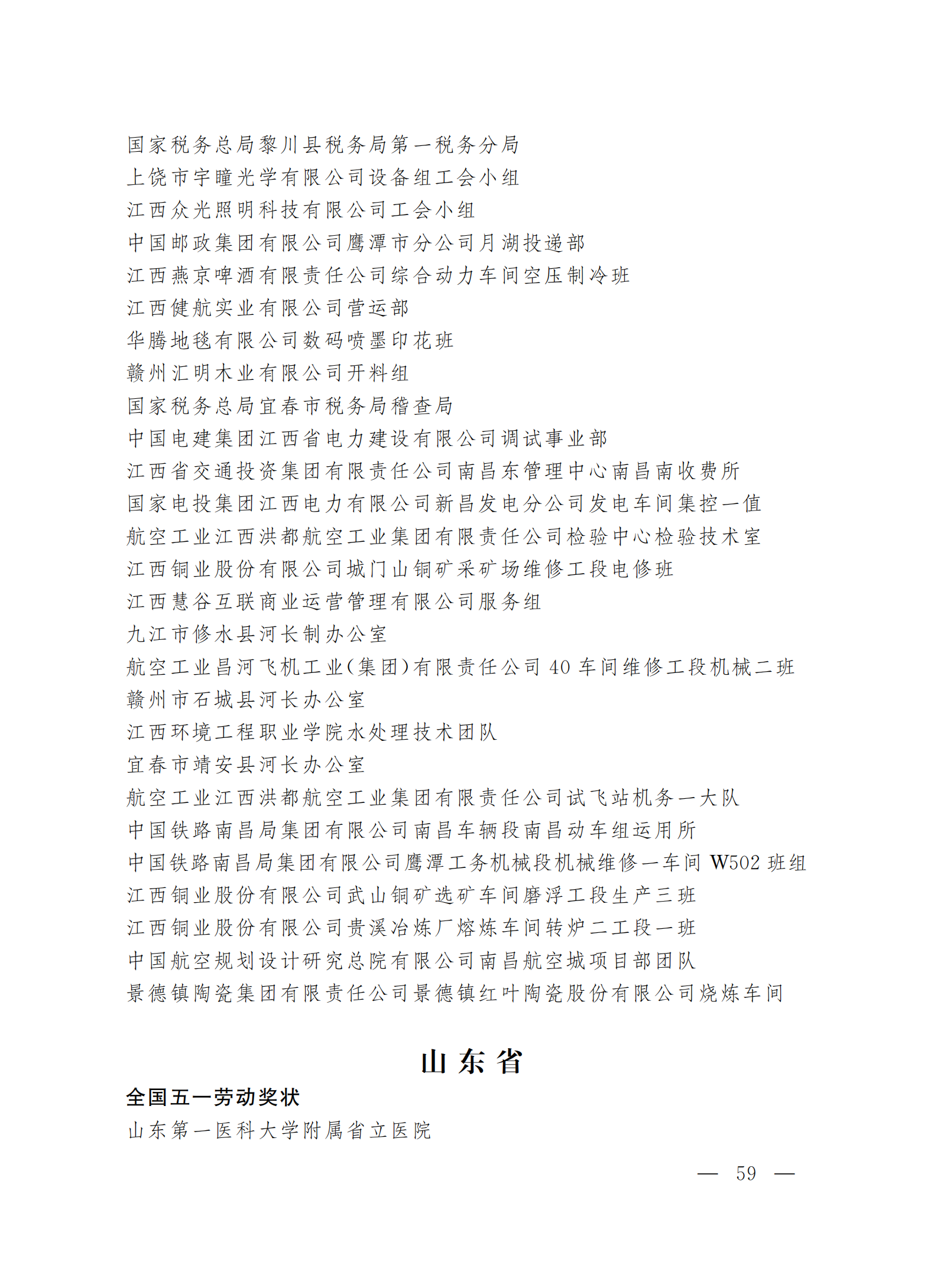 国家税务总局黎川县税务局第一税务分局
上饶市宇瞳光学有限公司设备组工会小组
江西众光照明科技有限公司工会小组
中国邮政集团有限公司鹰潭市分公司月湖投递部
江西燕京啤酒有限责任公司综合动力车间空压制冷班
江西健航实业有限公司营运部
华腾地毯有限公司数码喷墨印花班
赣州汇明木业有限公司开料组
国家税务总局宜春市税务局稽查局
中国电建集团江西省电力建设有限公司调试事业部
江西省交通投资集团有限责任公司南昌东管理中心南昌南收费所
国家电投集团江西电力有限公司新昌发电分公司发电车间集控一值
航空工业江西洪都航空工业集团有限责任公司检验中心检验技术室
江西铜业股份有限公司城门山铜矿采矿场维修工段电修班
江西慧谷互联商业运营管理有限公司服务组
九江市修水县河长制办公室
航空工业昌河飞机工业(集团)有限责任公司 40 车间维修工段机械二班
赣州市石城县河长办公室
江西环境工程职业学院水处理技术团队
宜春市靖安县河长办公室
航空工业江西洪都航空工业集团有限责任公司试飞站机务一大队
中国铁路南昌局集团有限公司南昌车辆段南昌动车组运用所
中国铁路南昌局集团有限公司鹰潭工务机械段机械维修一车间 W502 班组
江西铜业股份有限公司武山铜矿选矿车间磨浮工段生产三班
江西铜业股份有限公司贵溪冶炼厂熔炼车间转炉二工段一班
中国航空规划设计研究总院有限公司南昌航空城项目部团队
景德镇陶瓷集团有限责任公司景德镇红叶陶瓷股份有限公司烧炼车间

山东省

全国五一劳动奖状
山东第一医科大学附属省立医院

— 59 —